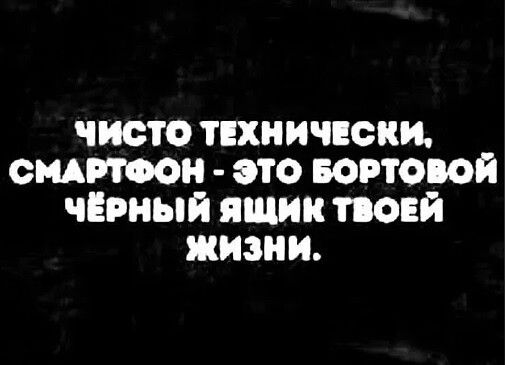 ЧИСТО ТЕХНИЧЕСКИ, СМАРТФОН - ЭТО БОРТОВОЙ ЧЁРНЫЙ ЯЩИК ТВОЕЙ ЖИЗНИ.